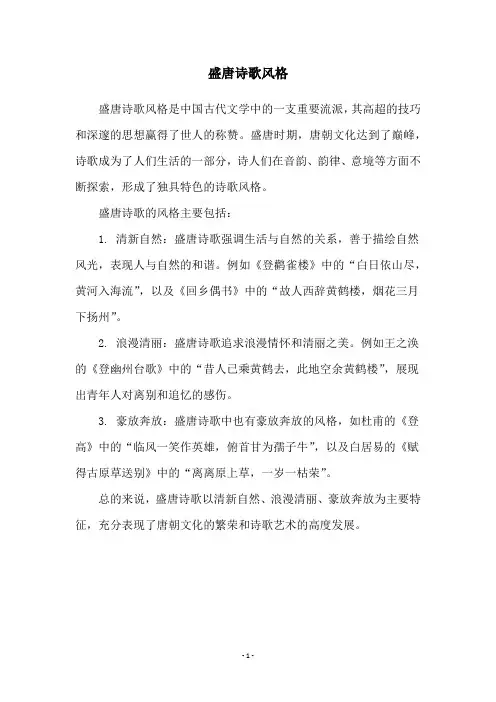 盛唐诗歌风格

盛唐诗歌风格是中国古代文学中的一支重要流派，其高超的技巧和深邃的思想赢得了世人的称赞。盛唐时期，唐朝文化达到了巅峰，诗歌成为了人们生活的一部分，诗人们在音韵、韵律、意境等方面不断探索，形成了独具特色的诗歌风格。

盛唐诗歌的风格主要包括：

1. 清新自然：盛唐诗歌强调生活与自然的关系，善于描绘自然风光，表现人与自然的和谐。例如《登鹳雀楼》中的“白日依山尽，黄河入海流”，以及《回乡偶书》中的“故人西辞黄鹤楼，烟花三月下扬州”。

2. 浪漫清丽：盛唐诗歌追求浪漫情怀和清丽之美。例如王之涣的《登幽州台歌》中的“昔人已乘黄鹤去，此地空余黄鹤楼”，展现出青年人对离别和追忆的感伤。

3. 豪放奔放：盛唐诗歌中也有豪放奔放的风格，如杜甫的《登高》中的“临风一笑作英雄，俯首甘为孺子牛”，以及白居易的《赋得古原草送别》中的“离离原上草，一岁一枯荣”。

总的来说，盛唐诗歌以清新自然、浪漫清丽、豪放奔放为主要特征，充分表现了唐朝文化的繁荣和诗歌艺术的高度发展。

- 1 -